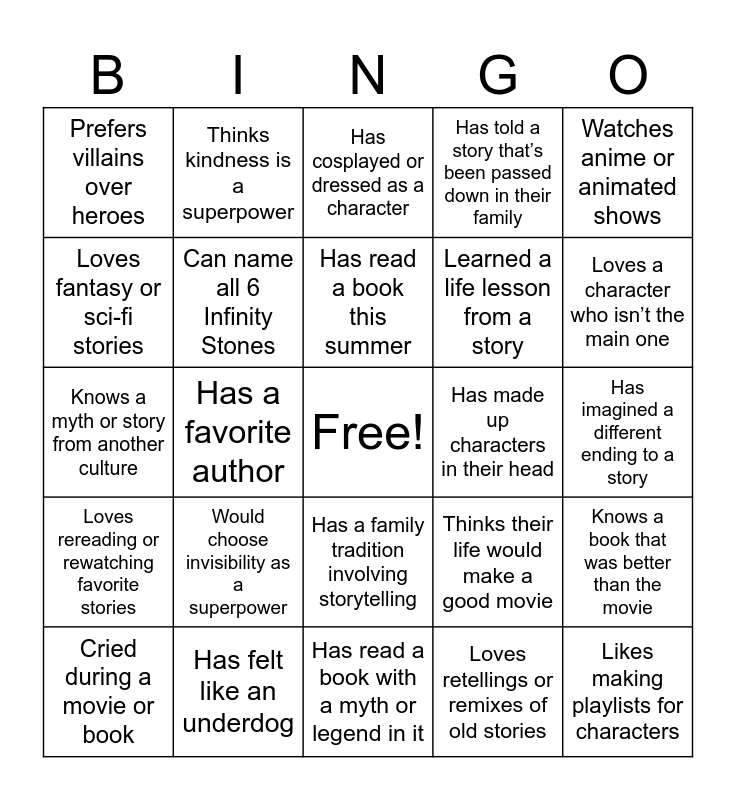 | B | I | N | G | O |
|---|---|---|---|---|
| Prefers villains over heroes | Thinks kindness is a superpower | Has cosplayed or dressed as a character | Has told a story that's been passed down in their family | Watches anime or animated shows |
| Loves fantasy or sci-fi stories | Can name all 6 Infinity Stones | Has read a book this summer | Learned a life lesson from a story | Loves a character who isn't the main one |
| Knows a myth or story from another culture | Has a favorite author | Free! | Has made up characters in their head | Has imagined a different ending to a story |
| Loves rereading or rewatching favorite stories | Would choose invisibility as a superpower | Has a family tradition involving storytelling | Thinks their life would make a good movie | Knows a book that was better than the movie |
| Cried during a movie or book | Has felt like an underdog | Has read a book with a myth or legend in it | Loves retellings or remixes of old stories | Likes making playlists for characters |